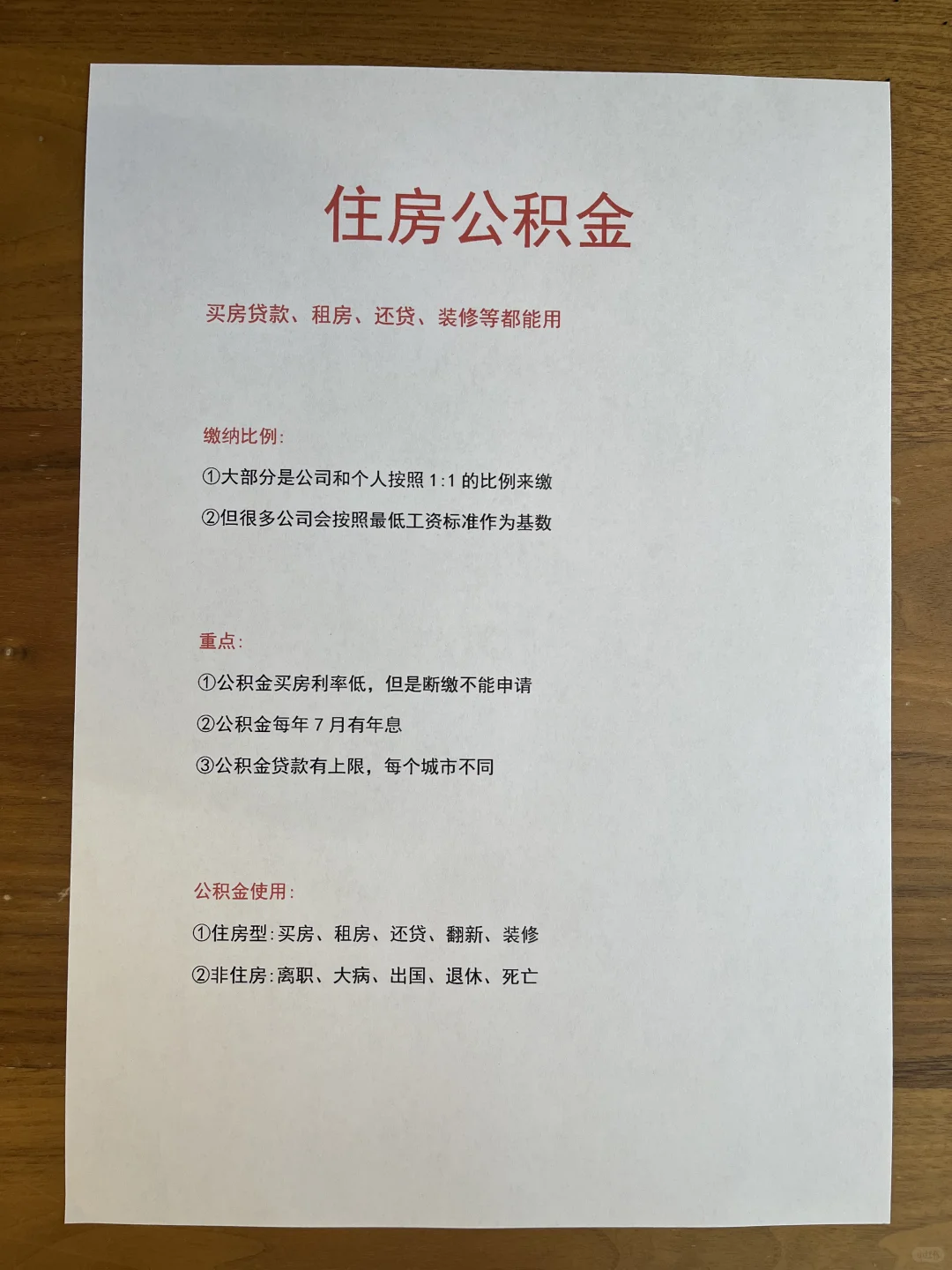 住房公积金

买房贷款、租房、还贷、装修等都能用

缴纳比例:

①大部分是公司和个人按照1:1的比例来缴

②但很多公司会按照最低工资标准作为基数

重点:

①公积金买房利率低，但是断缴不能申请

②公积金每年7月有年息

③公积金贷款有上限，每个城市不同

公积金使用:

①住房型:买房、租房、还贷、翻新、装修

②非住房:离职、大病、出国、退休、死亡